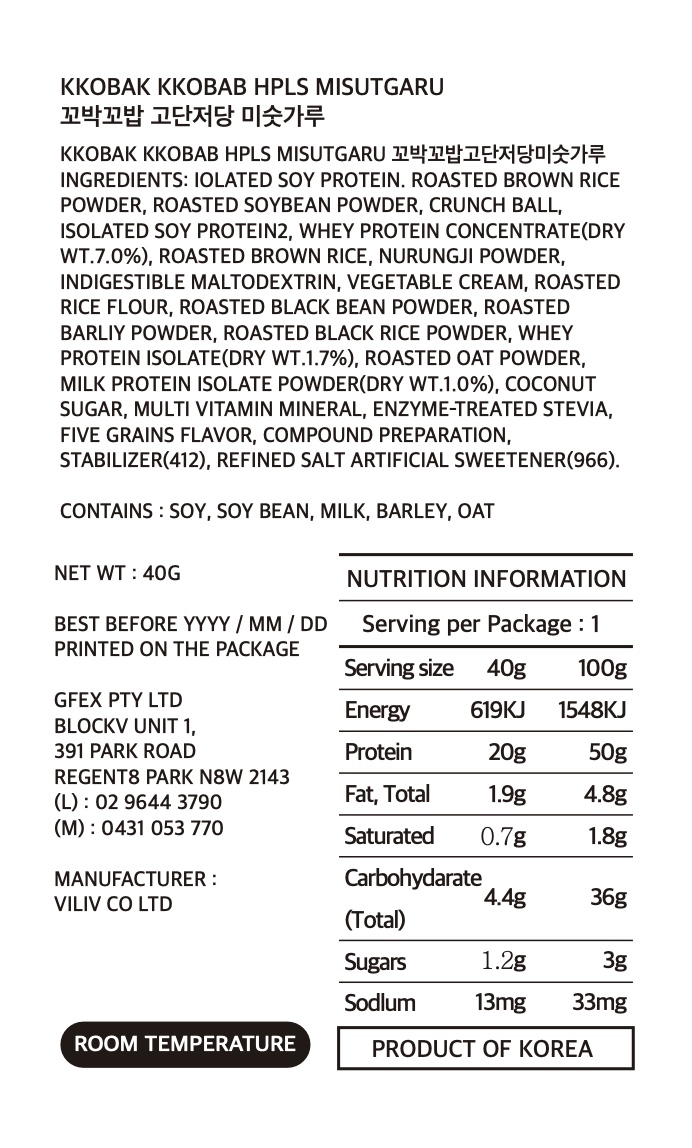 KKOBAK KKOBAB HPLS MISUTGARU
꼬박꼬밥 고단저당 미숫가루

KKOBAK KKOBAB HPLS MISUTGARU 꼬박꼬밥고단저당미숫가루 INGREDIENTS: IOLATED SOY PROTEIN. ROASTED BROWN RICE POWDER, ROASTED SOYBEAN POWDER, CRUNCH BALL, ISOLATED SOY PROTEIN2, WHEY PROTEIN CONCENTRATE(DRY WT.7.0%), ROASTED BROWN RICE, NURUNGJI POWDER, INDIGESTIBLE MALTODEXTRIN, VEGETABLE CREAM, ROASTED RICE FLOUR, ROASTED BLACK BEAN POWDER, ROASTED BARLIY POWDER, ROASTED BLACK RICE POWDER, WHEY PROTEIN ISOLATE(DRY WT.1.7%), ROASTED OAT POWDER, MILK PROTEIN ISOLATE POWDER(DRY WT.1.0%), COCONUT SUGAR, MULTI VITAMIN MINERAL, ENZYME-TREATED STEVIA, FIVE GRAINS FLAVOR, COMPOUND PREPARATION, STABILIZER(412), REFINED SALT ARTIFICIAL SWEETENER(966).

CONTAINS : SOY, SOY BEAN, MILK, BARLEY, OAT

NET WT : 40G

BEST BEFORE YYYY / MM / DD PRINTED ON THE PACKAGE

GFEX PTY LTD
BLOCKV UNIT 1,
391 PARK ROAD
REGENT8 PARK N8W 2143
(L) : 02 9644 3790
(M) : 0431 053 770

MANUFACTURER :
VILIV CO LTD

ROOM TEMPERATURE

NUTRITION INFORMATION

Serving per Package : 1

| Serving size | 40g | 100g |
|---|---|---|
| Energy | 619KJ | 1548KJ |
| Protein | 20g | 50g |
| Fat, Total | 1.9g | 4.8g |
| Saturated | 0.7g | 1.8g |
| Carbohydarate (Total) | 4.4g | 36g |
| Sugars | 1.2g | 3g |
| Sodlum | 13mg | 33mg |

PRODUCT OF KOREA